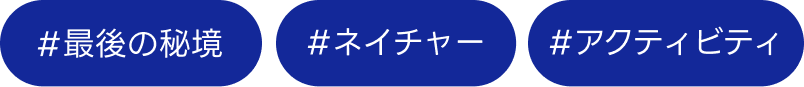 #最後の秘境

#ネイチャー

#アクティビティ